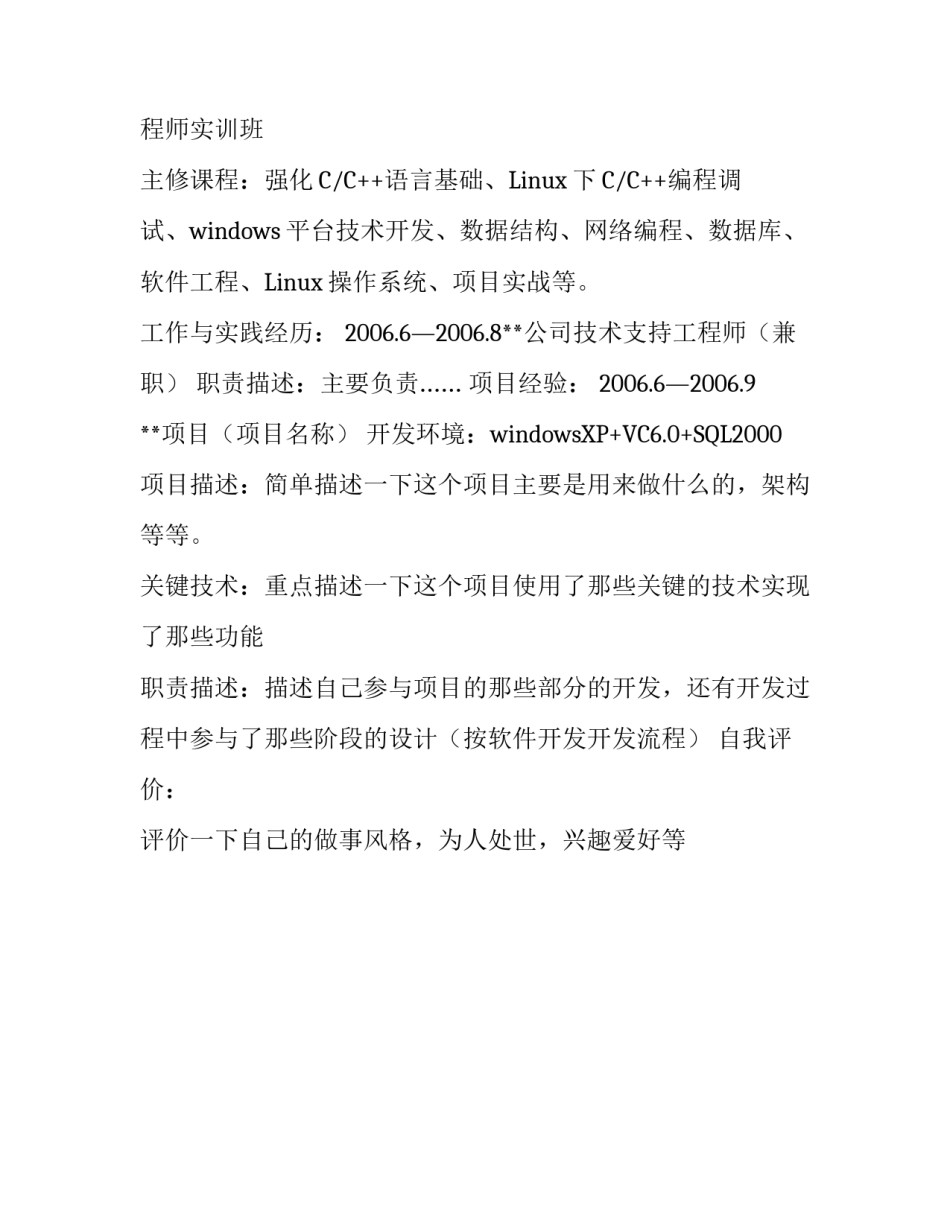 程师实训班

主修课程：强化 C/C++语言基础、Linux 下 C/C++编程调试、windows 平台技术开发、数据结构、网络编程、数据库、软件工程、Linux 操作系统、项目实战等。

工作与实践经历： 2006.6—2006.8**公司技术支持工程师（兼职） 职责描述：主要负责…… 项目经验： 2006.6—2006.9 **项目（项目名称） 开发环境：windowsXP+VC6.0+SQL2000

项目描述：简单描述一下这个项目主要是用来做什么的，架构等等。

关键技术：重点描述一下这个项目使用了那些关键的技术实现了那些功能

职责描述：描述自己参与项目的那些部分的开发，还有开发过程中参与了那些阶段的设计（按软件开发开发流程） 自我评价：

评价一下自己的做事风格，为人处世，兴趣爱好等